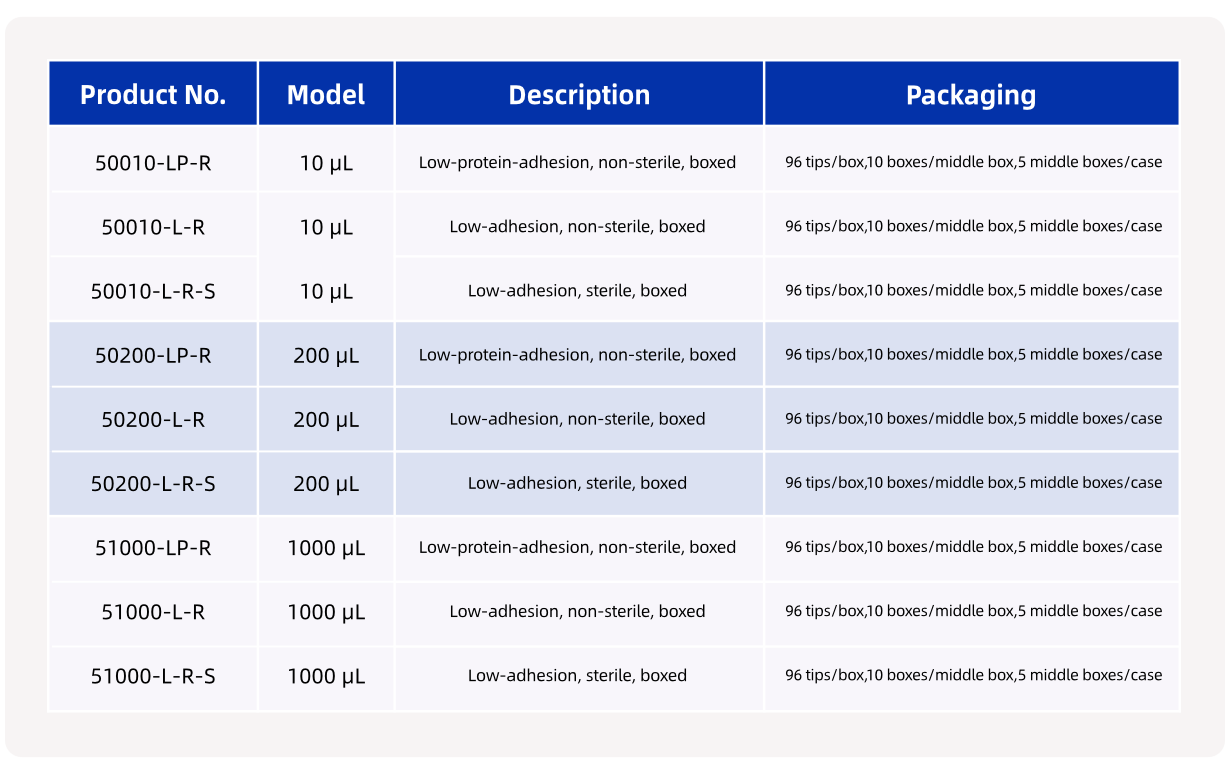 | Product No. | Model | Description | Packaging |
|---|---|---|---|
| 50010-LP-R | 10 μL | Low-protein-adhesion, non-sterile, boxed | 96 tips/box,10 boxes/middle box,5 middle boxes/case |
| 50010-L-R | 10 μL | Low-adhesion, non-sterile, boxed | 96 tips/box,10 boxes/middle box,5 middle boxes/case |
| 50010-L-R-S | 10 μL | Low-adhesion, sterile, boxed | 96 tips/box,10 boxes/middle box,5 middle boxes/case |
| 50200-LP-R | 200 μL | Low-protein-adhesion, non-sterile, boxed | 96 tips/box,10 boxes/middle box,5 middle boxes/case |
| 50200-L-R | 200 μL | Low-adhesion, non-sterile, boxed | 96 tips/box,10 boxes/middle box,5 middle boxes/case |
| 50200-L-R-S | 200 μL | Low-adhesion, sterile, boxed | 96 tips/box,10 boxes/middle box,5 middle boxes/case |
| 51000-LP-R | 1000 μL | Low-protein-adhesion, non-sterile, boxed | 96 tips/box,10 boxes/middle box,5 middle boxes/case |
| 51000-L-R | 1000 μL | Low-adhesion, non-sterile, boxed | 96 tips/box,10 boxes/middle box,5 middle boxes/case |
| 51000-L-R-S | 1000 μL | Low-adhesion, sterile, boxed | 96 tips/box,10 boxes/middle box,5 middle boxes/case |